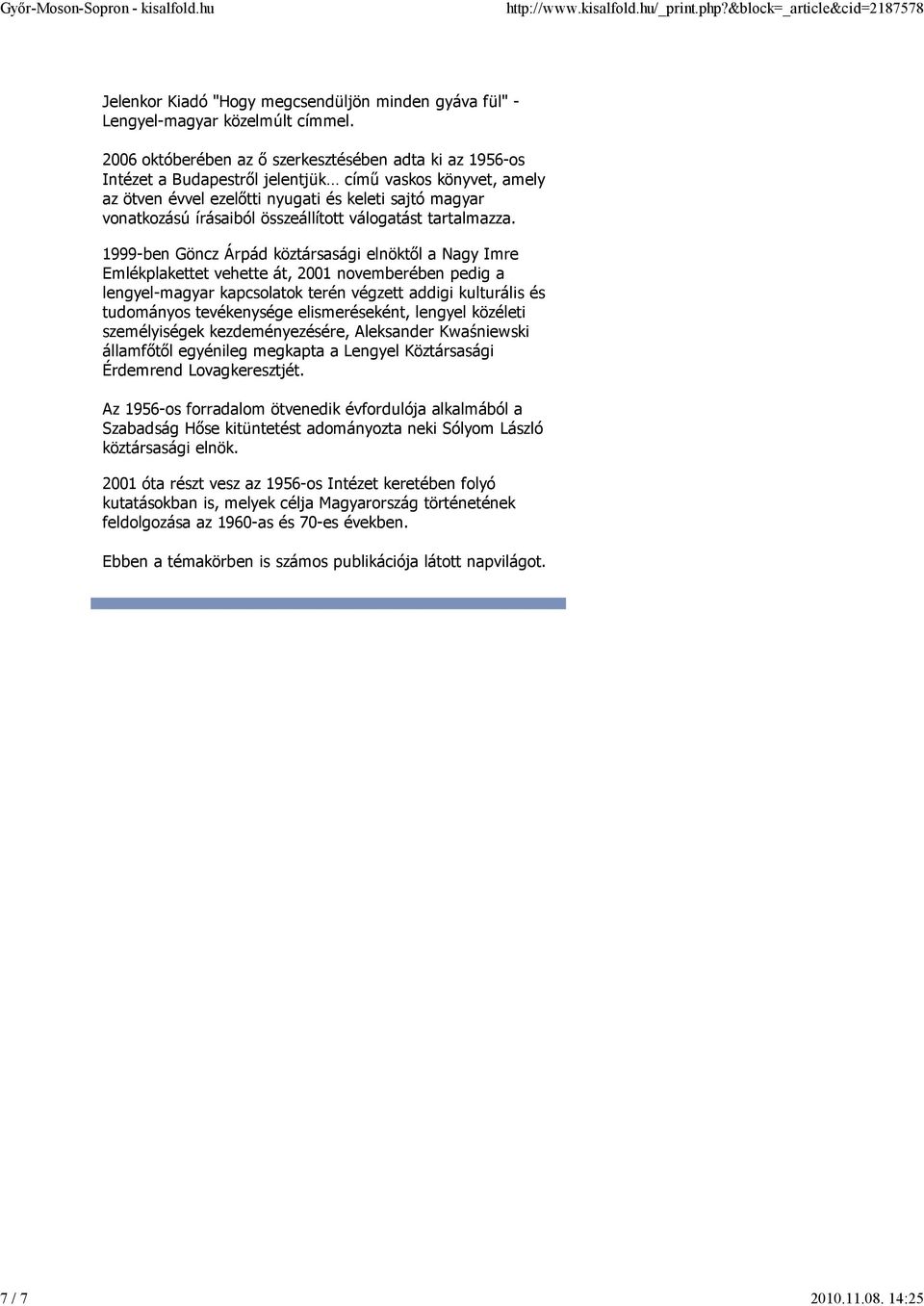 Győr-Moson-Sopron - kisalfold.hu http://www.kisalfold.hu/_print.php?&block=_article&cid=2187578

Jelenkor Kiadó "Hogy megcsendüljön minden gyáva fül" - Lengyel-magyar közelmúlt címmel.

2006 októberében az ő szerkesztésében adta ki az 1956-os Intézet a Budapestről jelentjük… című vaskos könyvet, amely az ötven évvel ezelőtti nyugati és keleti sajtó magyar vonatkozású írásaiból összeállított válogatást tartalmazza.

1999-ben Göncz Árpád köztársasági elnöktől a Nagy Imre Emlékplakettet vehette át, 2001 novemberében pedig a lengyel-magyar kapcsolatok terén végzett addigi kulturális és tudományos tevékenysége elismeréseként, lengyel közéleti személyiségek kezdeményezésére, Aleksander Kwaśniewski államfőtől egyénileg megkapta a Lengyel Köztársasági Érdemrend Lovagkeresztjét.

Az 1956-os forradalom ötvenedik évfordulója alkalmából a Szabadság Hőse kitüntetést adományozta neki Sólyom László köztársasági elnök.

2001 óta részt vesz az 1956-os Intézet keretében folyó kutatásokban is, melyek célja Magyarország történetének feldolgozása az 1960-as és 70-es években.

Ebben a témakörben is számos publikációja látott napvilágot.

7 / 7 2010.11.08. 14:25